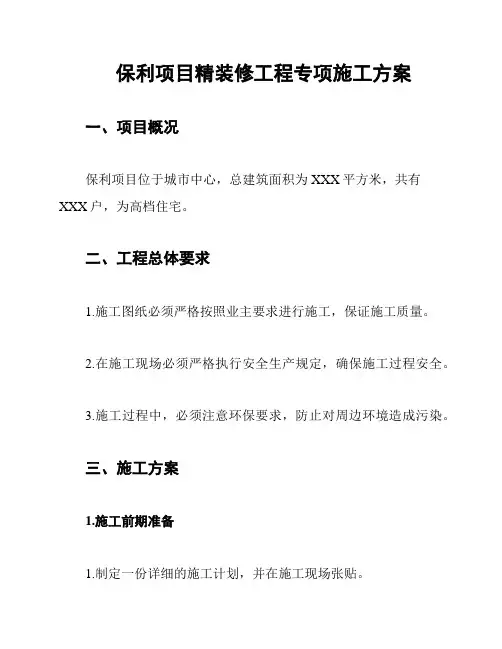 保利项目精装修工程专项施工方案

一、项目概况

保利项目位于城市中心，总建筑面积为 XXX 平方米，共有 XXX 户，为高档住宅。

二、工程总体要求

1.施工图纸必须严格按照业主要求进行施工，保证施工质量。

2.在施工现场必须严格执行安全生产规定，确保施工过程安全。

3.施工过程中，必须注意环保要求，防止对周边环境造成污染。

三、施工方案

1.施工前期准备

1.制定一份详细的施工计划，并在施工现场张贴。